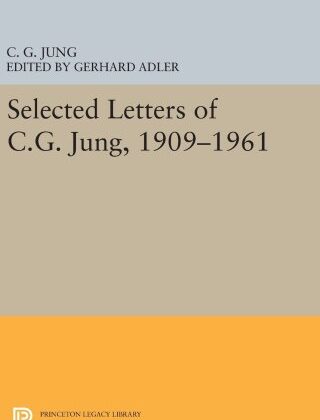 C. G. JUNG
EDITED BY GERHARD ADLER

Selected Letters of C.G. Jung, 1909–1961

PRINCETON LEGACY LIBRARY